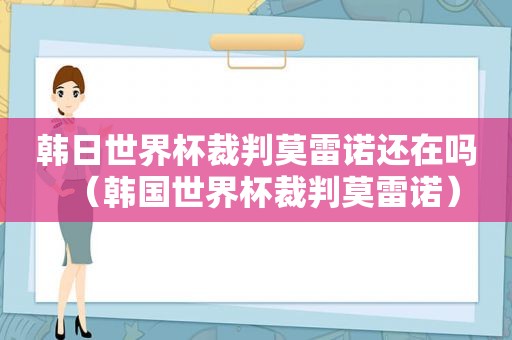 韩日世界杯裁判莫雷诺还在吗（韩国世界杯裁判莫雷诺）